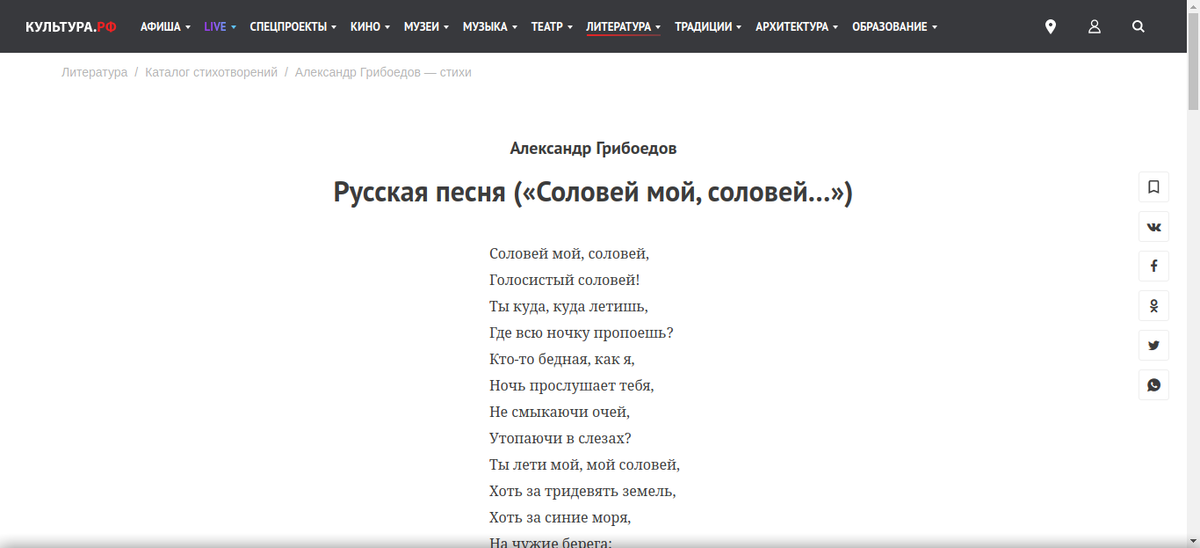 КУЛЬТУРА.РФ АФИША LIVE СПЕЦПРОЕКТЫ КИНО МУЗЕИ МУЗЫКА ТЕАТР ЛИТЕРАТУРА ТРАДИЦИИ АРХИТЕКТУРА ОБРАЗОВАНИЕ

Литература / Каталог стихотворений / Александр Грибоедов — стихи

Александр Грибоедов

Русская песня («Соловей мой, соловей...»)

Соловей мой, соловей,
Голосистый соловей!
Ты куда, куда летишь,
Где всю ночку пропоешь?
Кто-то бедная, как я,
Ночь прослушает тебя,
Не смыкаючи очей,
Утопаючи в слезах?
Ты лети мой, мой соловей,
Хоть за тридевять земель,
Хоть за синие моря,
На чужие берега;